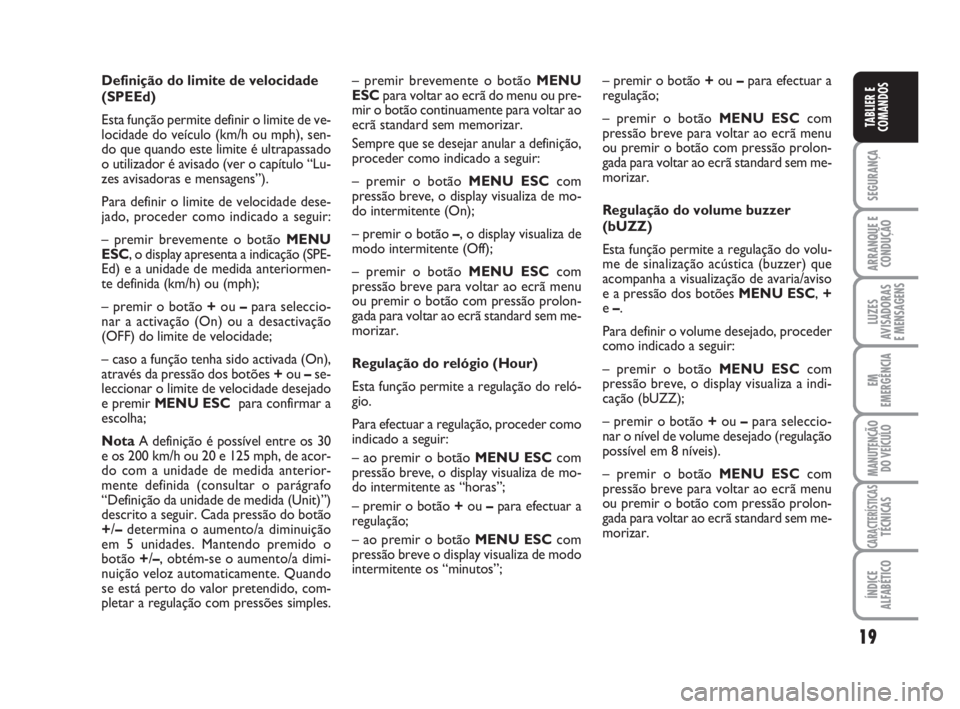 Definição do limite de velocidade (SPEEd)

Esta função permite definir o limite de velocidade do veículo (km/h ou mph), sendo que quando este limite é ultrapassado o utilizador é avisado (ver o capítulo “Luzes avisadoras e mensagens”).

Para definir o limite de velocidade desejado, proceder como indicado a seguir:

– premir brevemente o botão MENU ESC, o display apresenta a indicação (SPEEd) e a unidade de medida anteriormente definida (km/h) ou (mph);

– premir o botão + ou – para seleccionar a activação (On) ou a desactivação (OFF) do limite de velocidade;

– caso a função tenha sido activada (On), através da pressão dos botões + ou – seleccionar o limite de velocidade desejado e premir MENU ESC para confirmar a escolha;

Nota A definição é possível entre os 30 e os 200 km/h ou 20 e 125 mph, de acordo com a unidade de medida anteriormente definida (consultar o parágrafo “Definição da unidade de medida (Unit)”) descrito a seguir. Cada pressão do botão +/– determina o aumento/a diminuição em 5 unidades. Mantendo premido o botão +/–, obtém-se o aumento/a diminuição veloz automaticamente. Quando se está perto do valor pretendido, completar a regulação com pressões simples.

– premir brevemente o botão MENU ESC para voltar ao ecrã do menu ou premir o botão continuamente para voltar ao ecrã standard sem memorizar.

Sempre que se desejar anular a definição, proceder como indicado a seguir:

– premir o botão MENU ESC com pressão breve, o display visualiza de modo intermitente (On);

– premir o botão –, o display visualiza de modo intermitente (Off);

– premir o botão MENU ESC com pressão breve para voltar ao ecrã menu ou premir o botão com pressão prolongada para voltar ao ecrã standard sem memorizar.

Regulação do relógio (Hour)

Esta função permite a regulação do relógio.

Para efectuar a regulação, proceder como indicado a seguir:

– ao premir o botão MENU ESC com pressão breve, o display visualiza de modo intermitente as “horas”;

– premir o botão + ou – para efectuar a regulação;

– ao premir o botão MENU ESC com pressão breve o display visualiza de modo intermitente os “minutos”;

– premir o botão + ou – para efectuar a regulação;

– premir o botão MENU ESC com pressão breve para voltar ao ecrã menu ou premir o botão com pressão prolongada para voltar ao ecrã standard sem memorizar.

Regulação do volume buzzer (bUZZ)

Esta função permite a regulação do volume de sinalização acústica (buzzer) que acompanha a visualização de avaria/aviso e a pressão dos botões MENU ESC, + e –.

Para definir o volume desejado, proceder como indicado a seguir:

– premir o botão MENU ESC com pressão breve, o display visualiza a indicação (bUZZ);

– premir o botão + ou – para seleccionar o nível de volume desejado (regulação possível em 8 níveis).

– premir o botão MENU ESC com pressão breve para voltar ao ecrã menu ou premir o botão com pressão prolongada para voltar ao ecrã standard sem memorizar.

TABLIER E COMANDOS

SEGURANÇA

ARRANQUE E CONDUÇÃO

LUZES AVISADORAS E MENSAGENS

EM EMERGÊNCIA

MANUTENÇÃO DO VEÍCULO

CARACTERÍSTICAS TÉCNICAS

ÍNDICE ALFABÉTICO

19

carmanualsonline.info